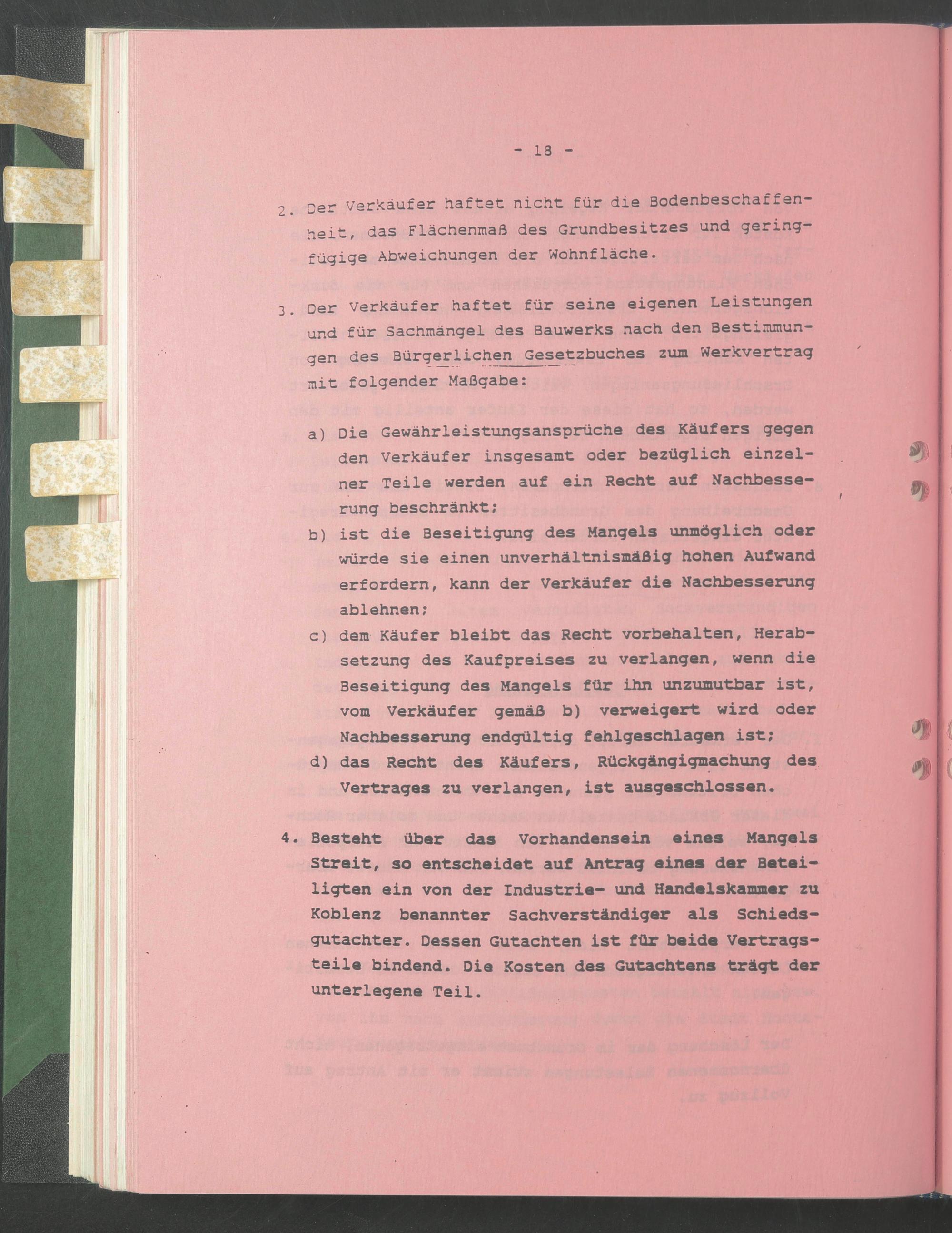 - 18 -

2. Der Verkäufer haftet nicht für die Bodenbeschaffenheit, das Flächenmaß des Grundbesitzes und geringfügige Abweichungen der Wohnfläche.

3. Der Verkäufer haftet für seine eigenen Leistungen und für Sachmängel des Bauwerks nach den Bestimmungen des Bürgerlichen Gesetzbuches zum Werkvertrag mit folgender Maßgabe:

a) Die Gewährleistungsansprüche des Käufers gegen den Verkäufer insgesamt oder bezüglich einzelner Teile werden auf ein Recht auf Nachbesserung beschränkt;

b) ist die Beseitigung des Mangels unmöglich oder würde sie einen unverhältnismäßig hohen Aufwand erfordern, kann der Verkäufer die Nachbesserung ablehnen;

c) dem Käufer bleibt das Recht vorbehalten, Herabsetzung des Kaufpreises zu verlangen, wenn die Beseitigung des Mangels für ihn unzumutbar ist, vom Verkäufer gemäß b) verweigert wird oder Nachbesserung endgültig fehlgeschlagen ist;

d) das Recht des Käufers, Rückgängigmachung des Vertrages zu verlangen, ist ausgeschlossen.

4. Besteht über das Vorhandensein eines Mangels Streit, so entscheidet auf Antrag eines der Beteiligten ein von der Industrie- und Handelskammer zu Koblenz benannter Sachverständiger als Schiedsgutachter. Dessen Gutachten ist für beide Vertragsteile bindend. Die Kosten des Gutachtens trägt der unterlegene Teil.